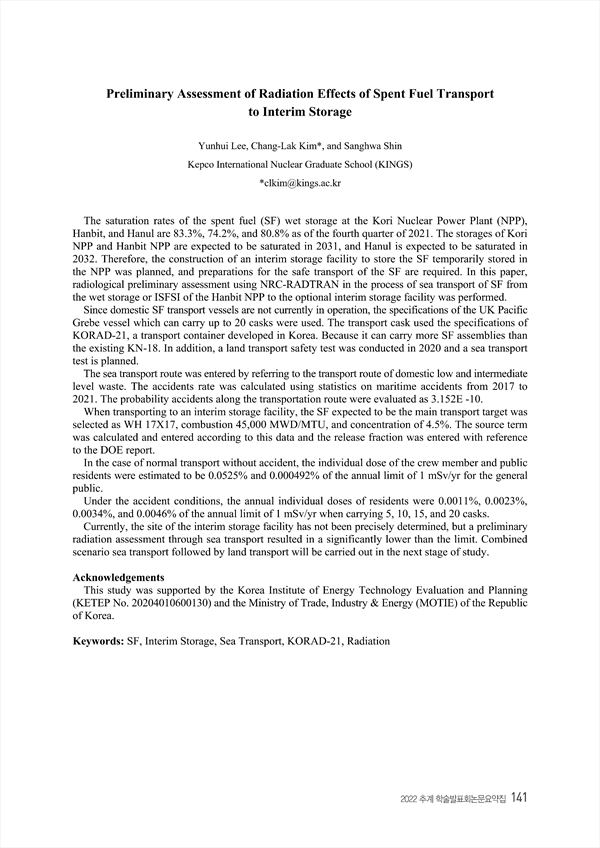 Preliminary Assessment of Radiation Effects of Spent Fuel Transport to Interim Storage

Yunhui Lee, Chang-Lak Kim*, and Sanghwa Shin

Kepco International Nuclear Graduate School (KINGS)

*clkim@kings.ac.kr

The saturation rates of the spent fuel (SF) wet storage at the Kori Nuclear Power Plant (NPP), Hanbit, and Hanul are 83.3%, 74.2%, and 80.8% as of the fourth quarter of 2021. The storages of Kori NPP and Hanbit NPP are expected to be saturated in 2031, and Hanul is expected to be saturated in 2032. Therefore, the construction of an interim storage facility to store the SF temporarily stored in the NPP was planned, and preparations for the safe transport of the SF are required. In this paper, radiological preliminary assessment using NRC-RADTRAN in the process of sea transport of SF from the wet storage or ISFSI of the Hanbit NPP to the optional interim storage facility was performed.

Since domestic SF transport vessels are not currently in operation, the specifications of the UK Pacific Grebe vessel which can carry up to 20 casks were used. The transport cask used the specifications of KORAD-21, a transport container developed in Korea. Because it can carry more SF assemblies than the existing KN-18. In addition, a land transport safety test was conducted in 2020 and a sea transport test is planned.

The sea transport route was entered by referring to the transport route of domestic low and intermediate level waste. The accidents rate was calculated using statistics on maritime accidents from 2017 to 2021. The probability accidents along the transportation route were evaluated as 3.152E -10.

When transporting to an interim storage facility, the SF expected to be the main transport target was selected as WH 17X17, combustion 45,000 MWD/MTU, and concentration of 4.5%. The source term was calculated and entered according to this data and the release fraction was entered with reference to the DOE report.

In the case of normal transport without accident, the individual dose of the crew member and public residents were estimated to be 0.0525% and 0.000492% of the annual limit of 1 mSv/yr for the general public.

Under the accident conditions, the annual individual doses of residents were 0.0011%, 0.0023%, 0.0034%, and 0.0046% of the annual limit of 1 mSv/yr when carrying 5, 10, 15, and 20 casks.

Currently, the site of the interim storage facility has not been precisely determined, but a preliminary radiation assessment through sea transport resulted in a significantly lower than the limit. Combined scenario sea transport followed by land transport will be carried out in the next stage of study.

Acknowledgements
This study was supported by the Korea Institute of Energy Technology Evaluation and Planning (KETEP No. 20204010600130) and the Ministry of Trade, Industry & Energy (MOTIE) of the Republic of Korea.

Keywords: SF, Interim Storage, Sea Transport, KORAD-21, Radiation

2022 추계 학술발표회논문요약집 141